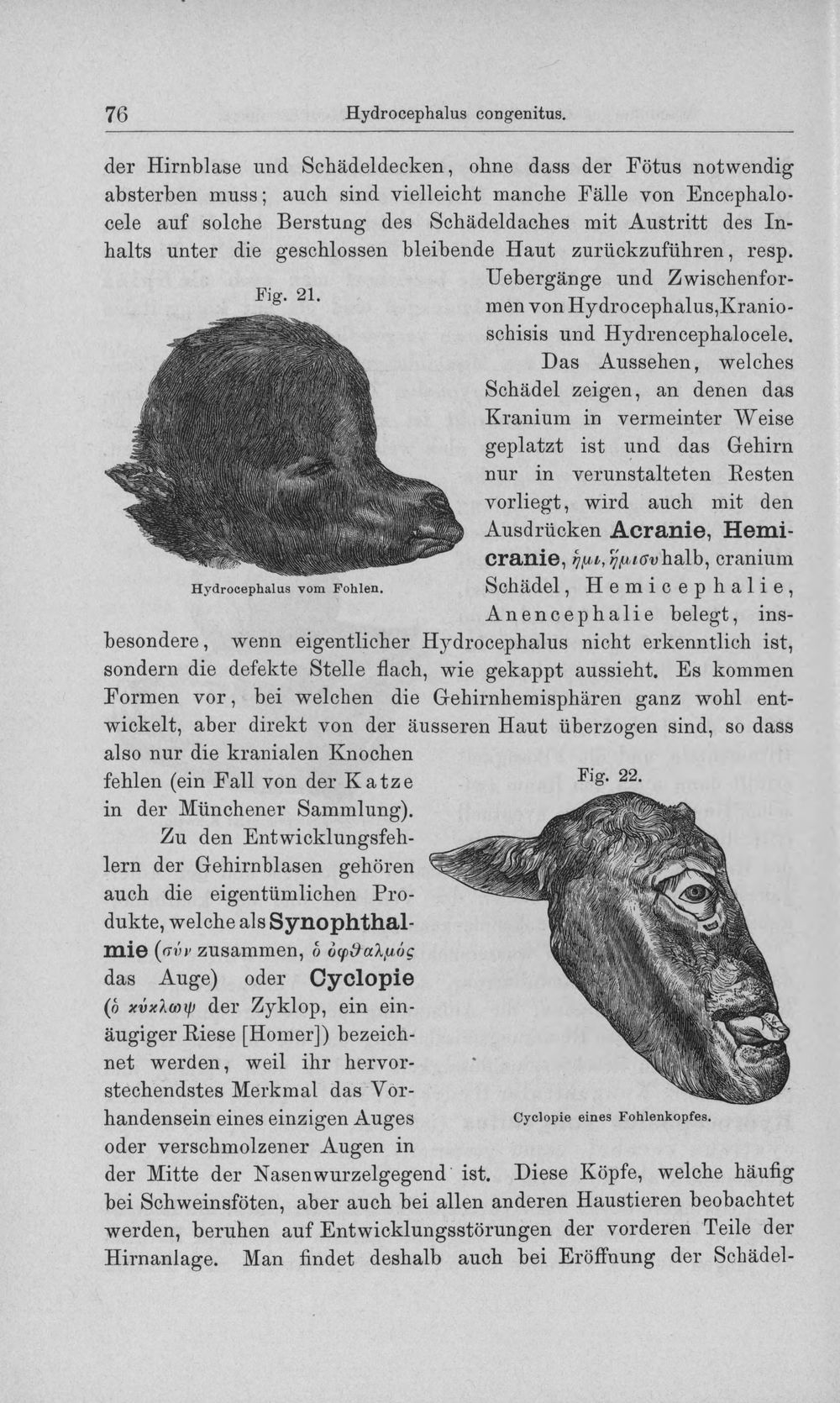 76 Hydrocephalus congenitus.

der Hirnblase und Schädeldecken, ohne dass der Fötus notwendig absterben muss; auch sind vielleicht manche Fälle von Encephalocele auf solche Berstung des Schädeldaches mit Austritt des Inhalts unter die geschlossen bleibende Haut zurückzuführen, resp. Uebergänge und Zwischenformen von Hydrocephalus, Kranioschisis und Hydrencephalocele.

Fig. 21.

Hydrocephalus vom Fohlen.

Das Aussehen, welches Schädel zeigen, an denen das Kranium in vermeinter Weise geplatzt ist und das Gehirn nur in verunstalteten Resten vorliegt, wird auch mit den Ausdrücken Acranie, Hemicranie, ἡμι, ἥμισυ halb, cranium Schädel, Hemicephalie, Anencephalie belegt, insbesondere, wenn eigentlicher Hydrocephalus nicht erkenntlich ist, sondern die defekte Stelle flach, wie gekappt aussieht. Es kommen Formen vor, bei welchen die Gehirnhemisphären ganz wohl entwickelt, aber direkt von der äusseren Haut überzogen sind, so dass also nur die kranialen Knochen fehlen (ein Fall von der Katze in der Münchener Sammlung).

Zu den Entwicklungsfehlern der Gehirnblasen gehören auch die eigentümlichen Produkte, welche als Synophthalmie (σύν zusammen, ὁ ὀφθαλμός das Auge) oder Cyclopie (ὁ κύκλωψ der Zyklop, ein einäugiger Riese [Homer]) bezeichnet werden, weil ihr hervorstechendstes Merkmal das Vorhandensein eines einzigen Auges oder verschmolzener Augen in der Mitte der Nasenwurzelgegend ist. Diese Köpfe, welche häufig bei Schweinsföten, aber auch bei allen anderen Haustieren beobachtet werden, beruhen auf Entwicklungsstörungen der vorderen Teile der Hirnanlage. Man findet deshalb auch bei Eröffnung der Schädel-

Fig. 22.

Cyclopie eines Fohlenkopfes.